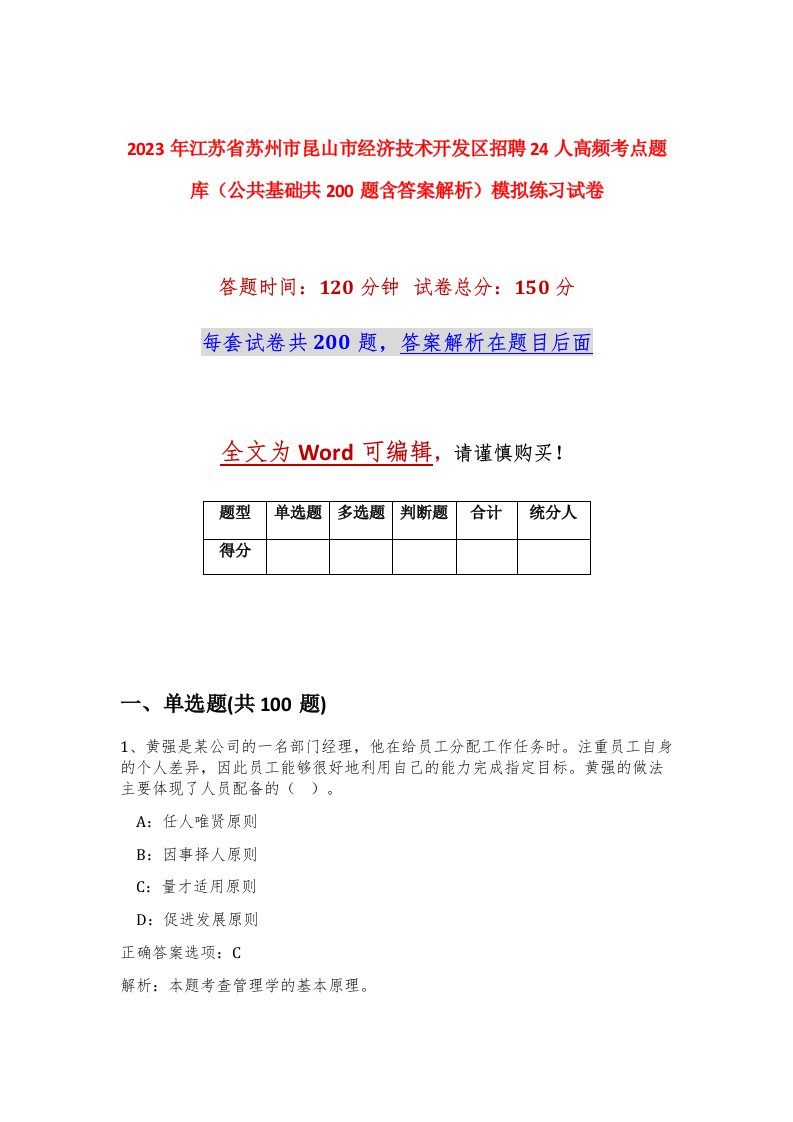 2023年江苏省苏州市昆山市经济技术开发区招聘24人高频考点题库（公共基础共200题含答案解析）模拟练习试卷

答题时间：120分钟　试卷总分：150分

每套试卷共200题，答案解析在题目后面

全文为Word可编辑，请谨慎购买！

| 题型 | 单选题 | 多选题 | 判断题 | 合计 | 统分人 |
|---|---|---|---|---|---|
| 得分 | | | | | |

一、单选题(共100题)

1、黄强是某公司的一名部门经理，他在给员工分配工作任务时。注重员工自身的个人差异，因此员工能够很好地利用自己的能力完成指定目标。黄强的做法主要体现了人员配备的（　）。

A：任人唯贤原则

B：因事择人原则

C：量才适用原则

D：促进发展原则

正确答案选项：C

解析：本题考查管理学的基本原理。